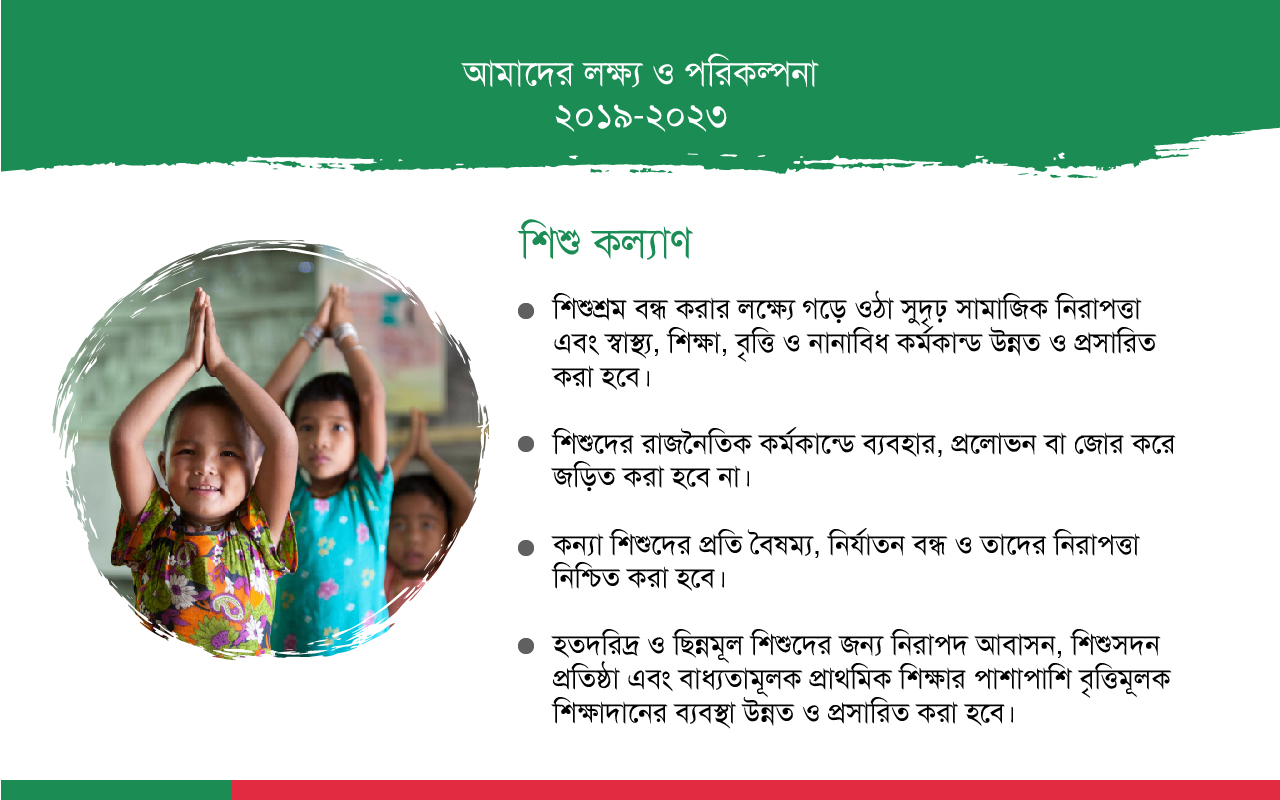 আমাদের লক্ষ্য ও পরিকল্পনা
২০১৯-২০২৩

শিশু কল্যাণ

● শিশুশ্রম বন্ধ করার লক্ষ্যে গড়ে ওঠা সুদৃঢ় সামাজিক নিরাপত্তা এবং স্বাস্থ্য, শিক্ষা, বৃত্তি ও নানাবিধ কর্মকান্ড উন্নত ও প্রসারিত করা হবে।

● শিশুদের রাজনৈতিক কর্মকান্ডে ব্যবহার, প্রলোভন বা জোর করে জড়িত করা হবে না।

● কন্যা শিশুদের প্রতি বৈষম্য, নির্যাতন বন্ধ ও তাদের নিরাপত্তা নিশ্চিত করা হবে।

● হতদরিদ্র ও ছিন্নমূল শিশুদের জন্য নিরাপদ আবাসন, শিশুসদন প্রতিষ্ঠা এবং বাধ্যতামূলক প্রাথমিক শিক্ষার পাশাপাশি বৃত্তিমূলক শিক্ষাদানের ব্যবস্থা উন্নত ও প্রসারিত করা হবে।